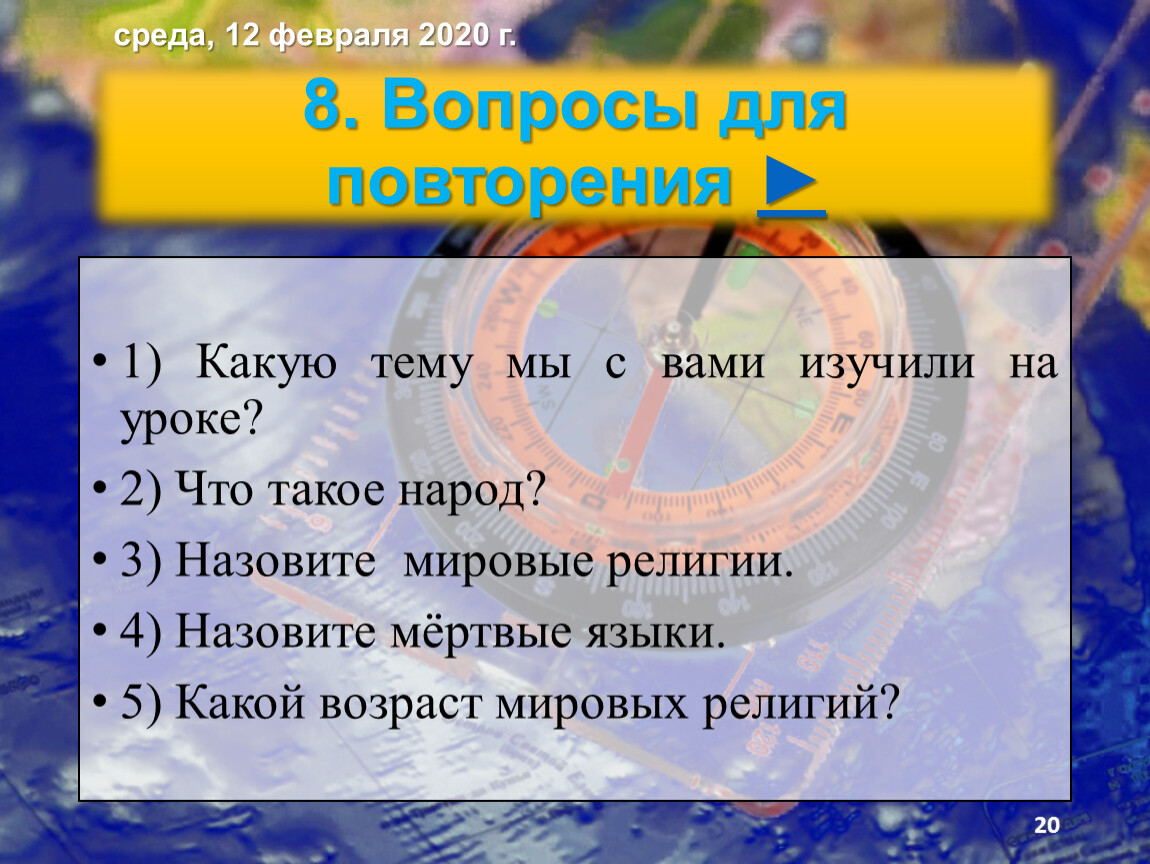 среда, 12 февраля 2020 г.

8. Вопросы для повторения ►

• 1) Какую тему мы с вами изучили на уроке?

• 2) Что такое народ?

• 3) Назовите мировые религии.

• 4) Назовите мёртвые языки.

• 5) Какой возраст мировых религий?

20